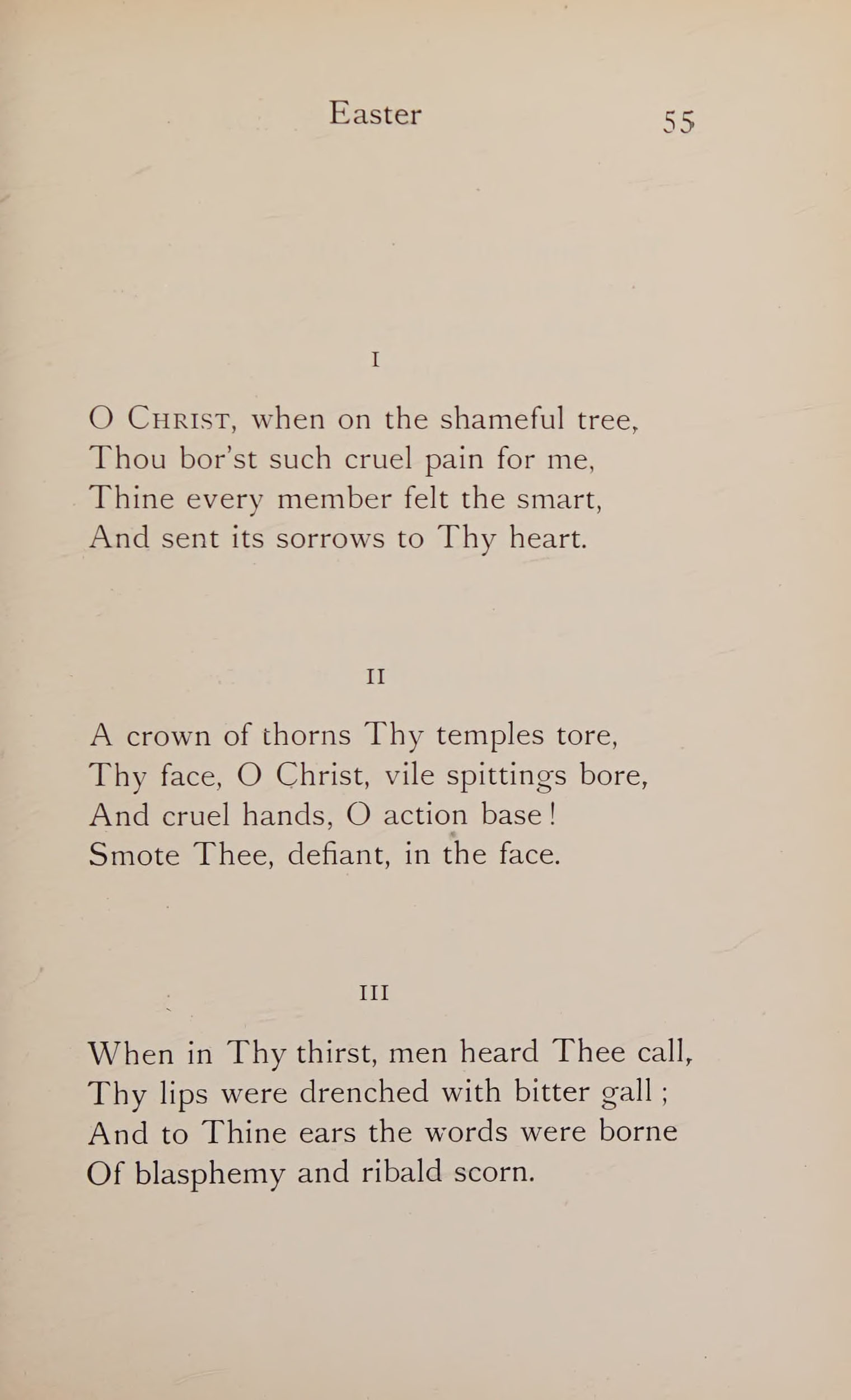 Easter 55

I

O Christ, when on the shameful tree,
Thou bor'st such cruel pain for me,
Thine every member felt the smart,
And sent its sorrows to Thy heart.

II

A crown of thorns Thy temples tore,
Thy face, O Christ, vile spittings bore,
And cruel hands, O action base!
Smote Thee, defiant, in the face.

III

When in Thy thirst, men heard Thee call,
Thy lips were drenched with bitter gall;
And to Thine ears the words were borne
Of blasphemy and ribald scorn.